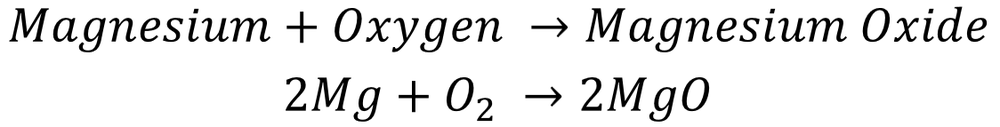 $Magnesium + Oxygen \rightarrow Magnesium\ Oxide$

$2Mg + O_2 \rightarrow 2MgO$